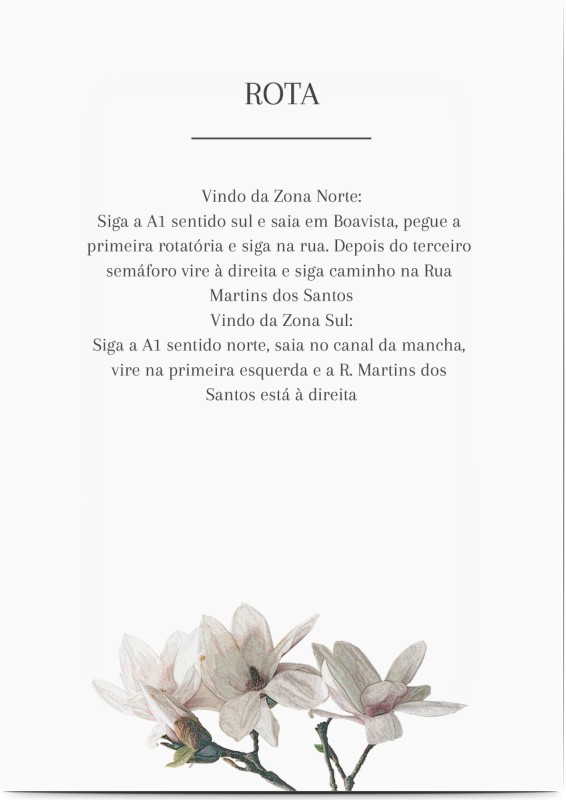 ROTA

Vindo da Zona Norte:
Siga a A1 sentido sul e saia em Boavista, pegue a primeira rotatória e siga na rua. Depois do terceiro semáforo vire à direita e siga caminho na Rua Martins dos Santos
Vindo da Zona Sul:
Siga a A1 sentido norte, saia no canal da mancha, vire na primeira esquerda e a R. Martins dos Santos está à direita